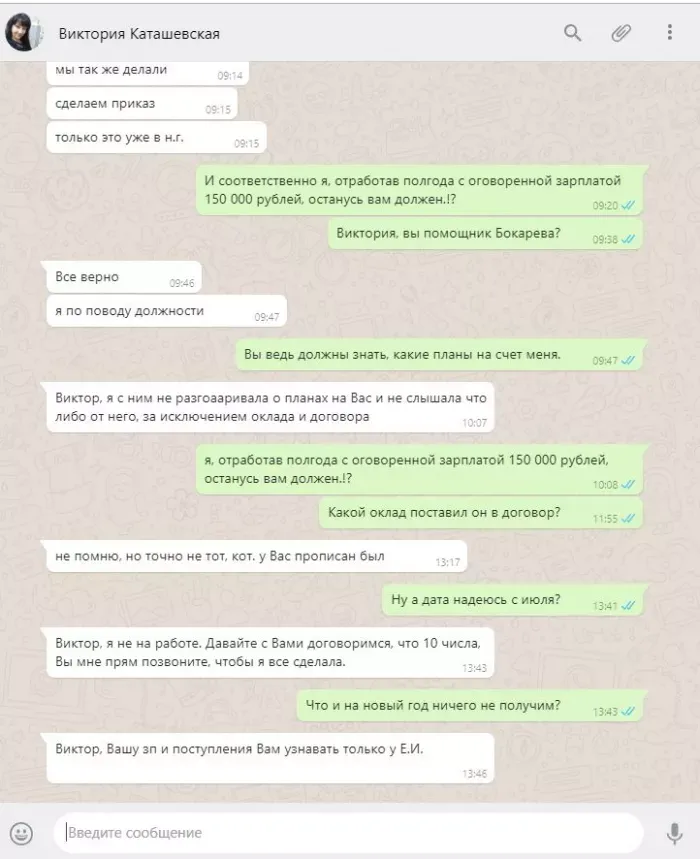 Виктория Каташевская

мы так же делали 09:14

сделаем приказ 09:15

только это уже в н.г. 09:15

И соответственно я, отработав полгода с оговоренной зарплатой 150 000 рублей, останусь вам должен.!? 09:20

Виктория, вы помощник Бокарева? 09:38

Все верно 09:46

я по поводу должности 09:47

Вы ведь должны знать, какие планы на счет меня. 09:47

Виктор, я с ним не разгоаривала о планах на Вас и не слышала что либо от него, за исключением оклада и договора 10:07

я, отработав полгода с оговоренной зарплатой 150 000 рублей, останусь вам должен.!? 10:08

Какой оклад поставил он в договор? 11:55

не помню, но точно не тот, кот. у Вас прописан был 13:17

Ну а дата надеюсь с июля? 13:41

Виктор, я не на работе. Давайте с Вами договоримся, что 10 числа, Вы мне прям позвоните, чтобы я все сделала. 13:43

Что и на новый год ничего не получим? 13:43

Виктор, Вашу зп и поступления Вам узнавать только у Е.И. 13:46

Введите сообщение